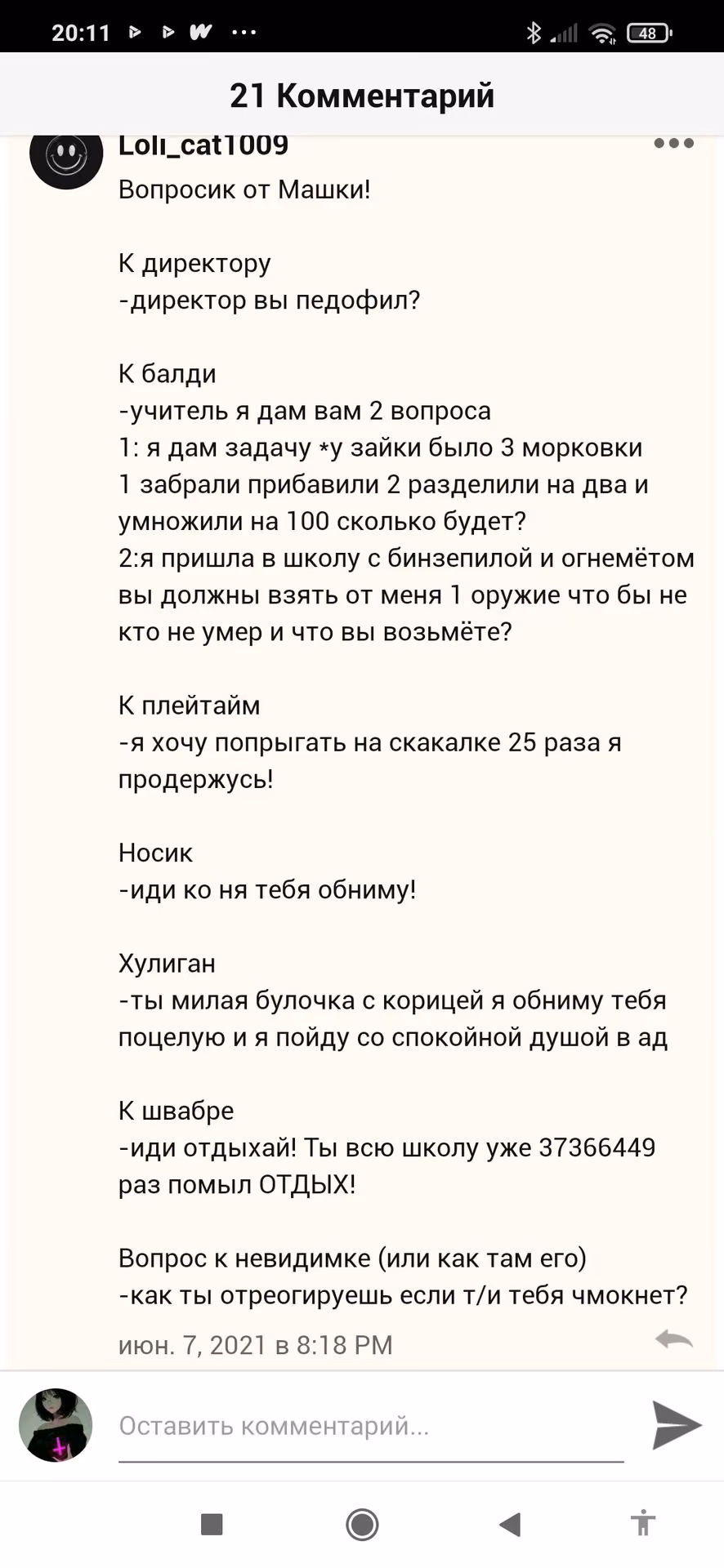 20:11 48

21 Комментарий

Loli_cat1009

Вопросик от Машки!

К директору
-директор вы педофил?

К балди
-учитель я дам вам 2 вопроса
1: я дам задачу *у зайки было 3 морковки 1 забрали прибавили 2 разделили на два и умножили на 100 сколько будет?
2:я пришла в школу с бинзепилой и огнемётом вы должны взять от меня 1 оружие что бы не кто не умер и что вы возьмёте?

К плейтайм
-я хочу попрыгать на скакалке 25 раза я продержусь!

Носик
-иди ко ня тебя обниму!

Хулиган
-ты милая булочка с корицей я обниму тебя поцелую и я пойду со спокойной душой в ад

К швабре
-иди отдыхай! Ты всю школу уже 37366449 раз помыл ОТДЫХ!

Вопрос к невидимке (или как там его)
-как ты отреогируешь если т/и тебя чмокнет?

июн. 7, 2021 в 8:18 PM

Оставить комментарий...